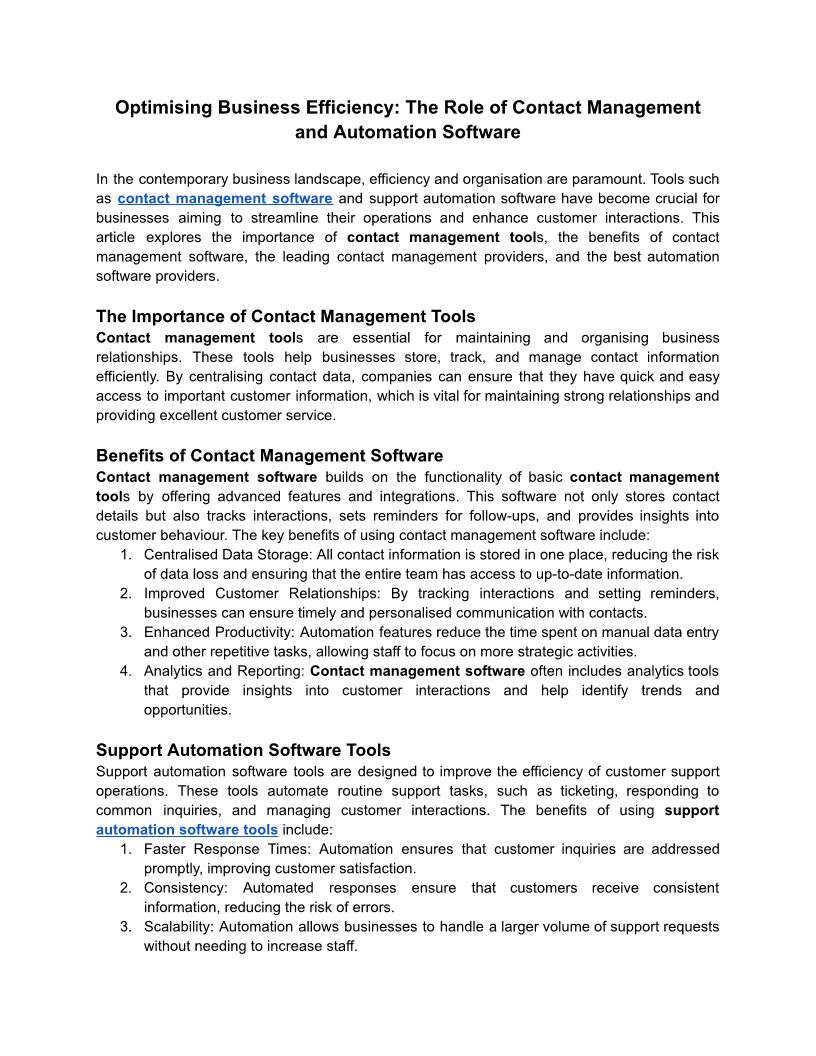 Optimising Business Efficiency: The Role of Contact Management and Automation Software

In the contemporary business landscape, efficiency and organisation are paramount. Tools such as contact management software and support automation software have become crucial for businesses aiming to streamline their operations and enhance customer interactions. This article explores the importance of contact management tools, the benefits of contact management software, the leading contact management providers, and the best automation software providers.

The Importance of Contact Management Tools
Contact management tools are essential for maintaining and organising business relationships. These tools help businesses store, track, and manage contact information efficiently. By centralising contact data, companies can ensure that they have quick and easy access to important customer information, which is vital for maintaining strong relationships and providing excellent customer service.

Benefits of Contact Management Software
Contact management software builds on the functionality of basic contact management tools by offering advanced features and integrations. This software not only stores contact details but also tracks interactions, sets reminders for follow-ups, and provides insights into customer behaviour. The key benefits of using contact management software include:
1. Centralised Data Storage: All contact information is stored in one place, reducing the risk of data loss and ensuring that the entire team has access to up-to-date information.
2. Improved Customer Relationships: By tracking interactions and setting reminders, businesses can ensure timely and personalised communication with contacts.
3. Enhanced Productivity: Automation features reduce the time spent on manual data entry and other repetitive tasks, allowing staff to focus on more strategic activities.
4. Analytics and Reporting: Contact management software often includes analytics tools that provide insights into customer interactions and help identify trends and opportunities.

Support Automation Software Tools
Support automation software tools are designed to improve the efficiency of customer support operations. These tools automate routine support tasks, such as ticketing, responding to common inquiries, and managing customer interactions. The benefits of using support automation software tools include:
1. Faster Response Times: Automation ensures that customer inquiries are addressed promptly, improving customer satisfaction.
2. Consistency: Automated responses ensure that customers receive consistent information, reducing the risk of errors.
3. Scalability: Automation allows businesses to handle a larger volume of support requests without needing to increase staff.